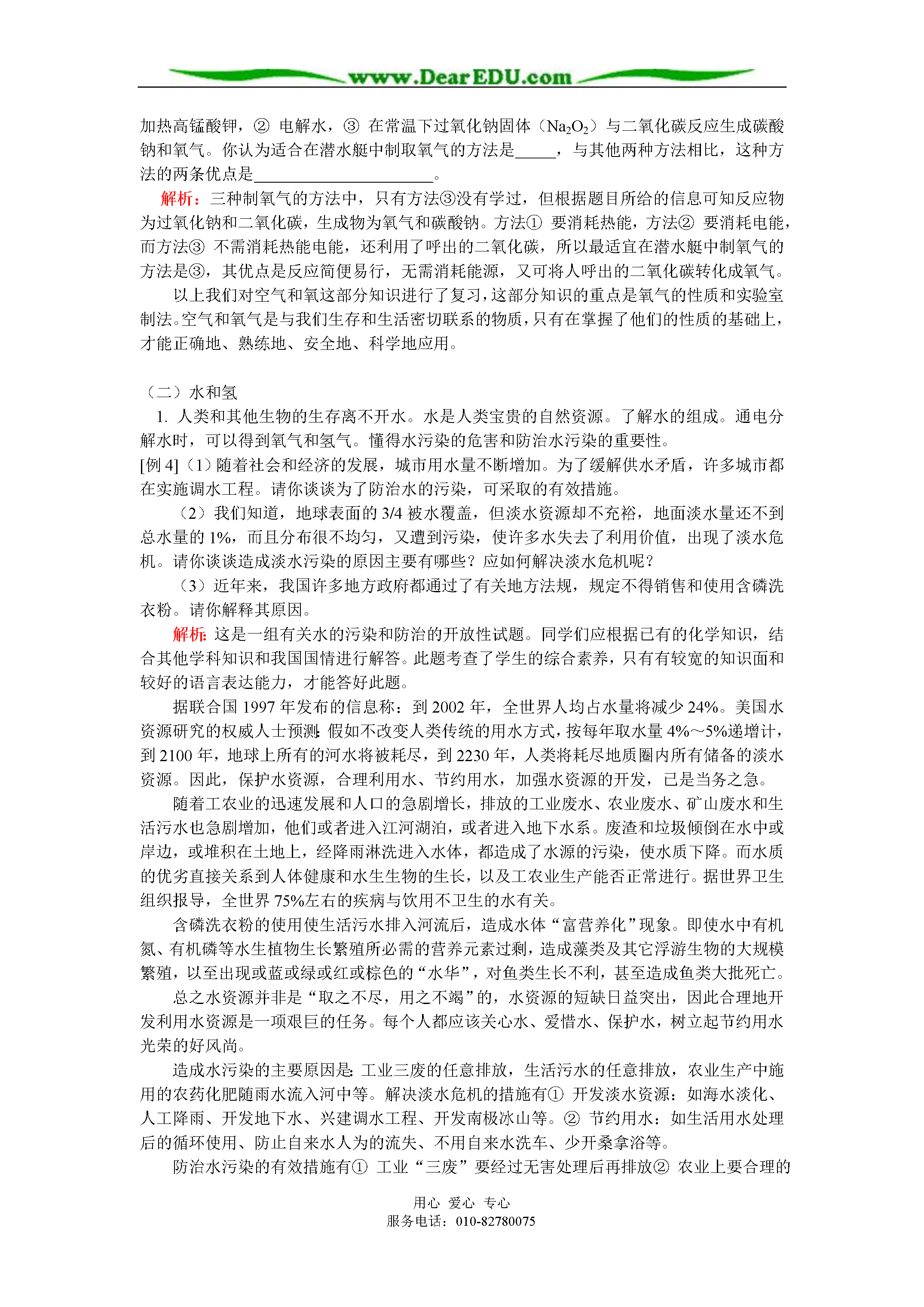 www.DearEDU.com

加热高锰酸钾，② 电解水，③ 在常温下过氧化钠固体（$Na_2O_2$）与二氧化碳反应生成碳酸钠和氧气。你认为适合在潜水艇中制取氧气的方法是_____，与其他两种方法相比，这种方法的两条优点是______________________。

解析：三种制氧气的方法中，只有方法③没有学过，但根据题目所给的信息可知反应物为过氧化钠和二氧化碳，生成物为氧气和碳酸钠。方法① 要消耗热能，方法② 要消耗电能，而方法③ 不需消耗热能电能，还利用了呼出的二氧化碳，所以最适宜在潜水艇中制氧气的方法是③，其优点是反应简便易行，无需消耗能源，又可将人呼出的二氧化碳转化成氧气。

以上我们对空气和氧这部分知识进行了复习，这部分知识的重点是氧气的性质和实验室制法。空气和氧气是与我们生存和生活密切联系的物质，只有在掌握了他们的性质的基础上，才能正确地、熟练地、安全地、科学地应用。

（二）水和氢

1. 人类和其他生物的生存离不开水。水是人类宝贵的自然资源。了解水的组成。通电分解水时，可以得到氧气和氢气。懂得水污染的危害和防治水污染的重要性。

[例 4]（1）随着社会和经济的发展，城市用水量不断增加。为了缓解供水矛盾，许多城市都在实施调水工程。请你谈谈为了防治水的污染，可采取的有效措施。

（2）我们知道，地球表面的 3/4 被水覆盖，但淡水资源却不充裕，地面淡水量还不到总水量的 1%，而且分布很不均匀，又遭到污染，使许多水失去了利用价值，出现了淡水危机。请你谈谈造成淡水污染的原因主要有哪些？应如何解决淡水危机呢？

（3）近年来，我国许多地方政府都通过了有关地方法规，规定不得销售和使用含磷洗衣粉。请你解释其原因。

解析：这是一组有关水的污染和防治的开放性试题。同学们应根据已有的化学知识，结合其他学科知识和我国国情进行解答。此题考查了学生的综合素养，只有有较宽的知识面和较好的语言表达能力，才能答好此题。

据联合国 1997 年发布的信息称：到 2002 年，全世界人均占水量将减少 24%。美国水资源研究的权威人士预测：假如不改变人类传统的用水方式，按每年取水量 4%～5%递增计，到 2100 年，地球上所有的河水将被耗尽，到 2230 年，人类将耗尽地质圈内所有储备的淡水资源。因此，保护水资源，合理利用水、节约用水，加强水资源的开发，已是当务之急。

随着工农业的迅速发展和人口的急剧增长，排放的工业废水、农业废水、矿山废水和生活污水也急剧增加，他们或者进入江河湖泊，或者进入地下水系。废渣和垃圾倾倒在水中或岸边，或堆积在土地上，经降雨淋洗进入水体，都造成了水源的污染，使水质下降。而水质的优劣直接关系到人体健康和水生生物的生长，以及工农业生产能否正常进行。据世界卫生组织报导，全世界 75%左右的疾病与饮用不卫生的水有关。

含磷洗衣粉的使用使生活污水排入河流后，造成水体“富营养化”现象。即使水中有机氮、有机磷等水生植物生长繁殖所必需的营养元素过剩，造成藻类及其它浮游生物的大规模繁殖，以至出现或蓝或绿或红或棕色的“水华”，对鱼类生长不利，甚至造成鱼类大批死亡。

总之水资源并非是“取之不尽，用之不竭”的，水资源的短缺日益突出，因此合理地开发利用水资源是一项艰巨的任务。每个人都应该关心水、爱惜水、保护水，树立起节约用水光荣的好风尚。

造成水污染的主要原因是：工业三废的任意排放，生活污水的任意排放，农业生产中施用的农药化肥随雨水流入河中等。解决淡水危机的措施有① 开发淡水资源：如海水淡化、人工降雨、开发地下水、兴建调水工程、开发南极冰山等。② 节约用水：如生活用水处理后的循环使用、防止自来水人为的流失、不用自来水洗车、少开桑拿浴等。

防治水污染的有效措施有① 工业“三废”要经过无害处理后再排放② 农业上要合理的

用心 爱心 专心
服务电话：010-82780075